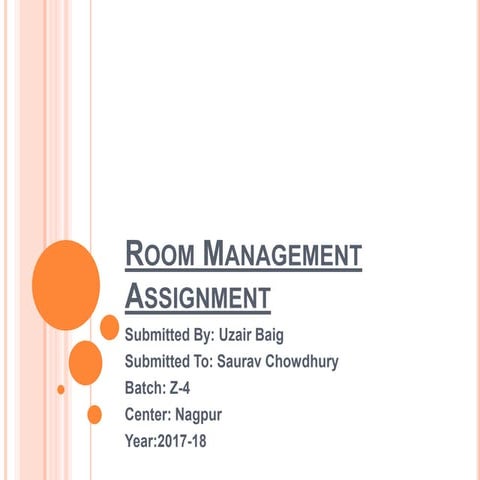 ROOM MANAGEMENT ASSIGNMENT

Submitted By: Uzair Baig

Submitted To: Saurav Chowdhury

Batch: Z-4

Center: Nagpur

Year:2017-18